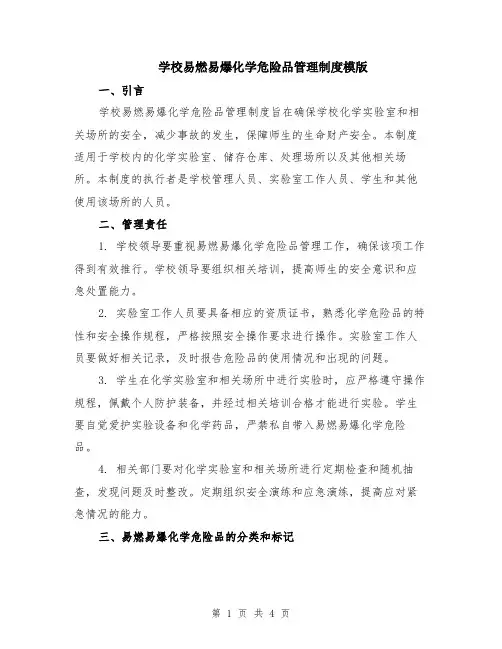 学校易燃易爆化学危险品管理制度模版

一、引言

学校易燃易爆化学危险品管理制度旨在确保学校化学实验室和相关场所的安全，减少事故的发生，保障师生的生命财产安全。本制度适用于学校内的化学实验室、储存仓库、处理场所以及其他相关场所。本制度的执行者是学校管理人员、实验室工作人员、学生和其他使用该场所的人员。

二、管理责任

1. 学校领导要重视易燃易爆化学危险品管理工作，确保该项工作得到有效推行。学校领导要组织相关培训，提高师生的安全意识和应急处置能力。

2. 实验室工作人员要具备相应的资质证书，熟悉化学危险品的特性和安全操作规程，严格按照安全操作要求进行操作。实验室工作人员要做好相关记录，及时报告危险品的使用情况和出现的问题。

3. 学生在化学实验室和相关场所中进行实验时，应严格遵守操作规程，佩戴个人防护装备，并经过相关培训合格才能进行实验。学生要自觉爱护实验设备和化学药品，严禁私自带入易燃易爆化学危险品。

4. 相关部门要对化学实验室和相关场所进行定期检查和随机抽查，发现问题及时整改。定期组织安全演练和应急演练，提高应对紧急情况的能力。

三、易燃易爆化学危险品的分类和标记

第 1 页 共 4 页